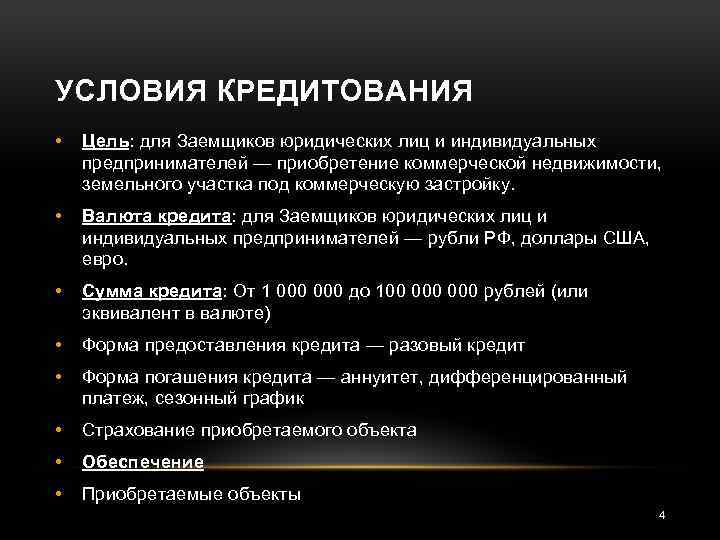 УСЛОВИЯ КРЕДИТОВАНИЯ

• Цель: для Заемщиков юридических лиц и индивидуальных предпринимателей — приобретение коммерческой недвижимости, земельного участка под коммерческую застройку.

• Валюта кредита: для Заемщиков юридических лиц и индивидуальных предпринимателей — рубли РФ, доллары США, евро.

• Сумма кредита: От 1 000 000 до 100 000 000 рублей (или эквивалент в валюте)

• Форма предоставления кредита — разовый кредит

• Форма погашения кредита — аннуитет, дифференцированный платеж, сезонный график

• Страхование приобретаемого объекта

• Обеспечение

• Приобретаемые объекты

4